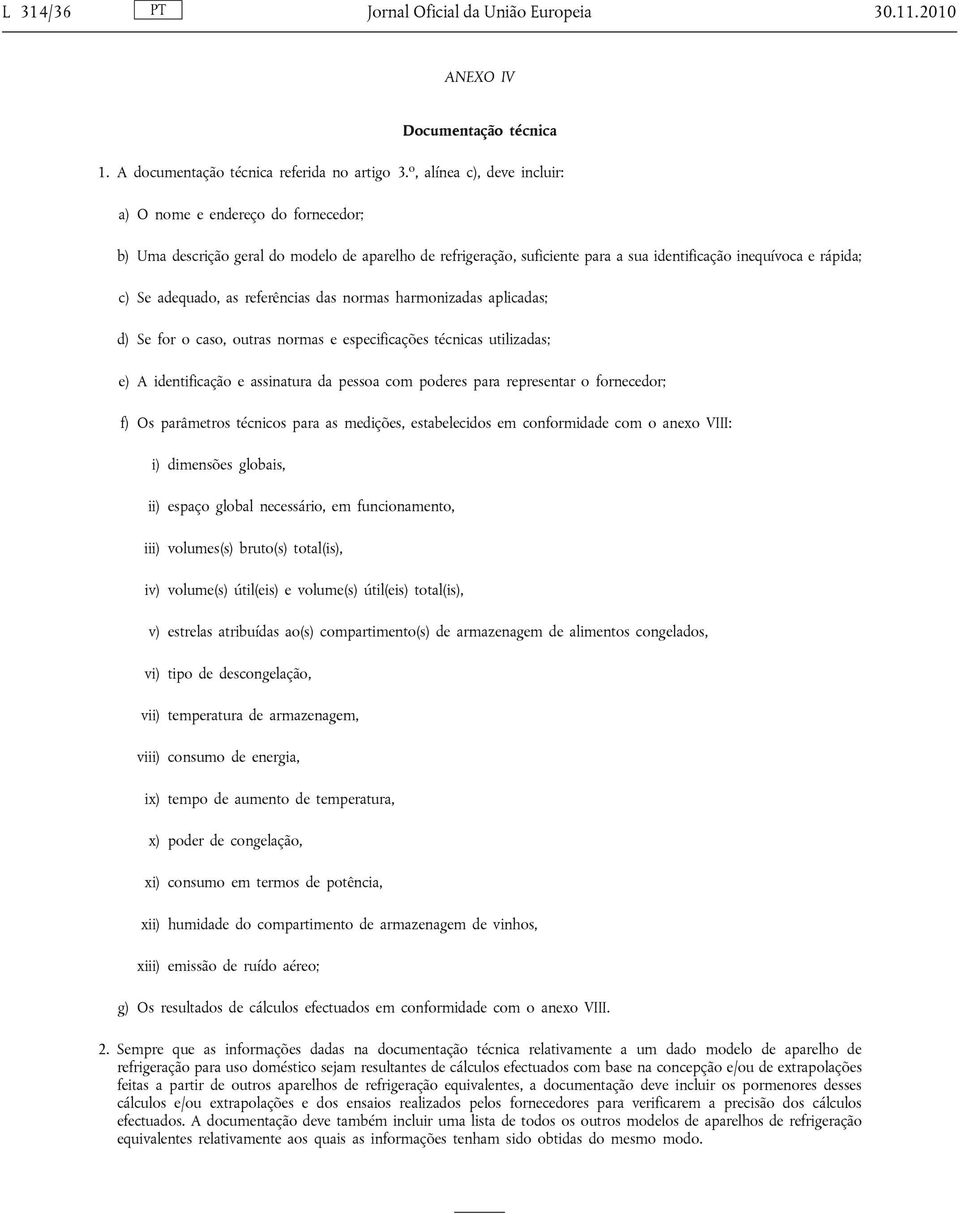 L 314/36 PT Jornal Oficial da União Europeia 30.11.2010

ANEXO IV

Documentação técnica

1. A documentação técnica referida no artigo 3.º, alínea c), deve incluir:

a) O nome e endereço do fornecedor;

b) Uma descrição geral do modelo de aparelho de refrigeração, suficiente para a sua identificação inequívoca e rápida;

c) Se adequado, as referências das normas harmonizadas aplicadas;

d) Se for o caso, outras normas e especificações técnicas utilizadas;

e) A identificação e assinatura da pessoa com poderes para representar o fornecedor;

f) Os parâmetros técnicos para as medições, estabelecidos em conformidade com o anexo VIII:

i) dimensões globais,

ii) espaço global necessário, em funcionamento,

iii) volumes(s) bruto(s) total(is),

iv) volume(s) útil(eis) e volume(s) útil(eis) total(is),

v) estrelas atribuídas ao(s) compartimento(s) de armazenagem de alimentos congelados,

vi) tipo de descongelação,

vii) temperatura de armazenagem,

viii) consumo de energia,

ix) tempo de aumento de temperatura,

x) poder de congelação,

xi) consumo em termos de potência,

xii) humidade do compartimento de armazenagem de vinhos,

xiii) emissão de ruído aéreo;

g) Os resultados de cálculos efectuados em conformidade com o anexo VIII.

2. Sempre que as informações dadas na documentação técnica relativamente a um dado modelo de aparelho de refrigeração para uso doméstico sejam resultantes de cálculos efectuados com base na concepção e/ou de extrapolações feitas a partir de outros aparelhos de refrigeração equivalentes, a documentação deve incluir os pormenores desses cálculos e/ou extrapolações e dos ensaios realizados pelos fornecedores para verificarem a precisão dos cálculos efectuados. A documentação deve também incluir uma lista de todos os outros modelos de aparelhos de refrigeração equivalentes relativamente aos quais as informações tenham sido obtidas do mesmo modo.